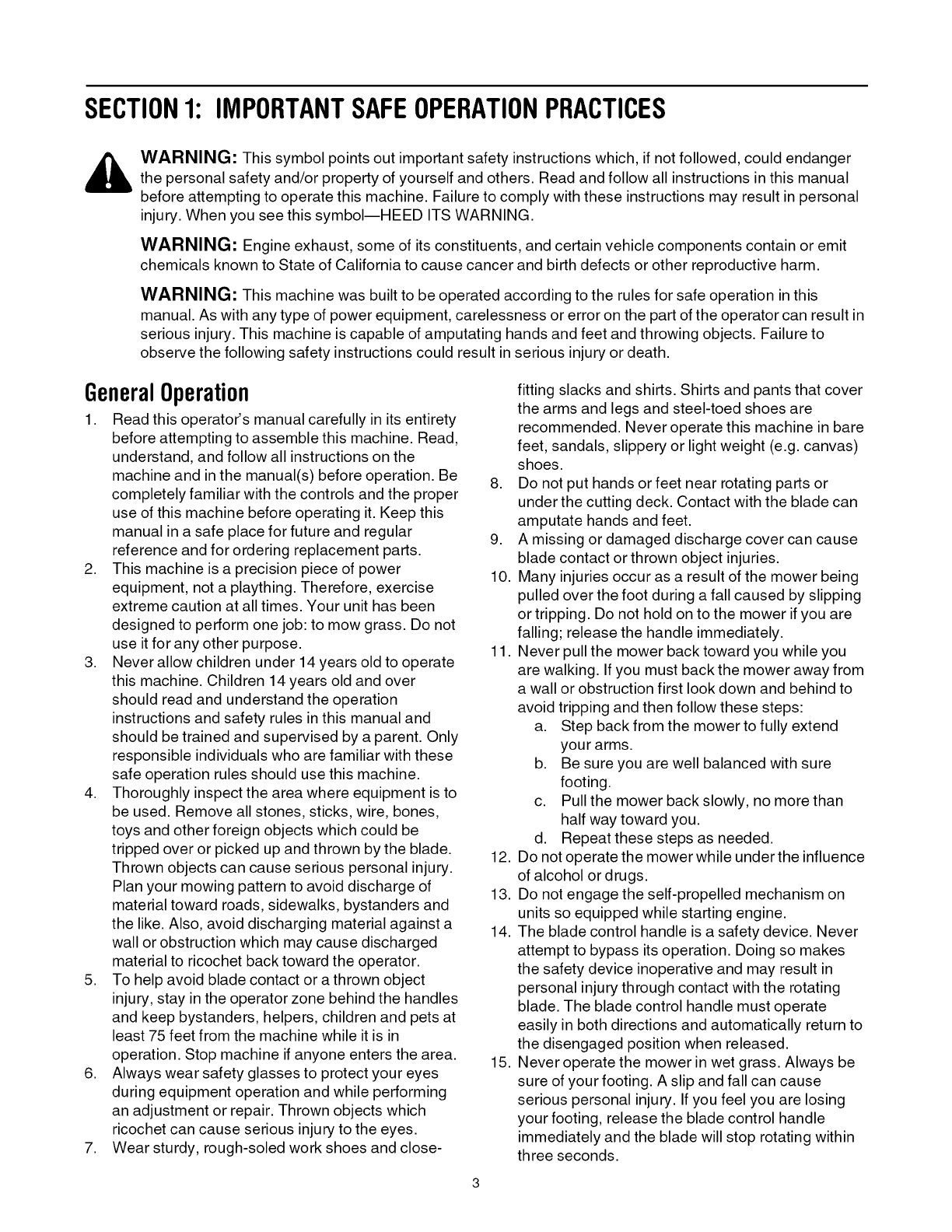 SECTION 1: IMPORTANT SAFE OPERATION PRACTICES

WARNING: This symbol points out important safety instructions which, if not followed, could endanger the personal safety and/or property of yourself and others. Read and follow all instructions in this manual before attempting to operate this machine. Failure to comply with these instructions may result in personal injury. When you see this symbol—HEED ITS WARNING.

WARNING: Engine exhaust, some of its constituents, and certain vehicle components contain or emit chemicals known to State of California to cause cancer and birth defects or other reproductive harm.

WARNING: This machine was built to be operated according to the rules for safe operation in this manual. As with any type of power equipment, carelessness or error on the part of the operator can result in serious injury. This machine is capable of amputating hands and feet and throwing objects. Failure to observe the following safety instructions could result in serious injury or death.

General Operation

1. Read this operator's manual carefully in its entirety before attempting to assemble this machine. Read, understand, and follow all instructions on the machine and in the manual(s) before operation. Be completely familiar with the controls and the proper use of this machine before operating it. Keep this manual in a safe place for future and regular reference and for ordering replacement parts.
2. This machine is a precision piece of power equipment, not a plaything. Therefore, exercise extreme caution at all times. Your unit has been designed to perform one job: to mow grass. Do not use it for any other purpose.
3. Never allow children under 14 years old to operate this machine. Children 14 years old and over should read and understand the operation instructions and safety rules in this manual and should be trained and supervised by a parent. Only responsible individuals who are familiar with these safe operation rules should use this machine.
4. Thoroughly inspect the area where equipment is to be used. Remove all stones, sticks, wire, bones, toys and other foreign objects which could be tripped over or picked up and thrown by the blade. Thrown objects can cause serious personal injury. Plan your mowing pattern to avoid discharge of material toward roads, sidewalks, bystanders and the like. Also, avoid discharging material against a wall or obstruction which may cause discharged material to ricochet back toward the operator.
5. To help avoid blade contact or a thrown object injury, stay in the operator zone behind the handles and keep bystanders, helpers, children and pets at least 75 feet from the machine while it is in operation. Stop machine if anyone enters the area.
6. Always wear safety glasses to protect your eyes during equipment operation and while performing an adjustment or repair. Thrown objects which ricochet can cause serious injury to the eyes.
7. Wear sturdy, rough-soled work shoes and close-fitting slacks and shirts. Shirts and pants that cover the arms and legs and steel-toed shoes are recommended. Never operate this machine in bare feet, sandals, slippery or light weight (e.g. canvas) shoes.
8. Do not put hands or feet near rotating parts or under the cutting deck. Contact with the blade can amputate hands and feet.
9. A missing or damaged discharge cover can cause blade contact or thrown object injuries.
10. Many injuries occur as a result of the mower being pulled over the foot during a fall caused by slipping or tripping. Do not hold on to the mower if you are falling; release the handle immediately.
11. Never pull the mower back toward you while you are walking. If you must back the mower away from a wall or obstruction first look down and behind to avoid tripping and then follow these steps:
a. Step back from the mower to fully extend your arms.
b. Be sure you are well balanced with sure footing.
c. Pull the mower back slowly, no more than half way toward you.
d. Repeat these steps as needed.
12. Do not operate the mower while under the influence of alcohol or drugs.
13. Do not engage the self-propelled mechanism on units so equipped while starting engine.
14. The blade control handle is a safety device. Never attempt to bypass its operation. Doing so makes the safety device inoperative and may result in personal injury through contact with the rotating blade. The blade control handle must operate easily in both directions and automatically return to the disengaged position when released.
15. Never operate the mower in wet grass. Always be sure of your footing. A slip and fall can cause serious personal injury. If you feel you are losing your footing, release the blade control handle immediately and the blade will stop rotating within three seconds.

3